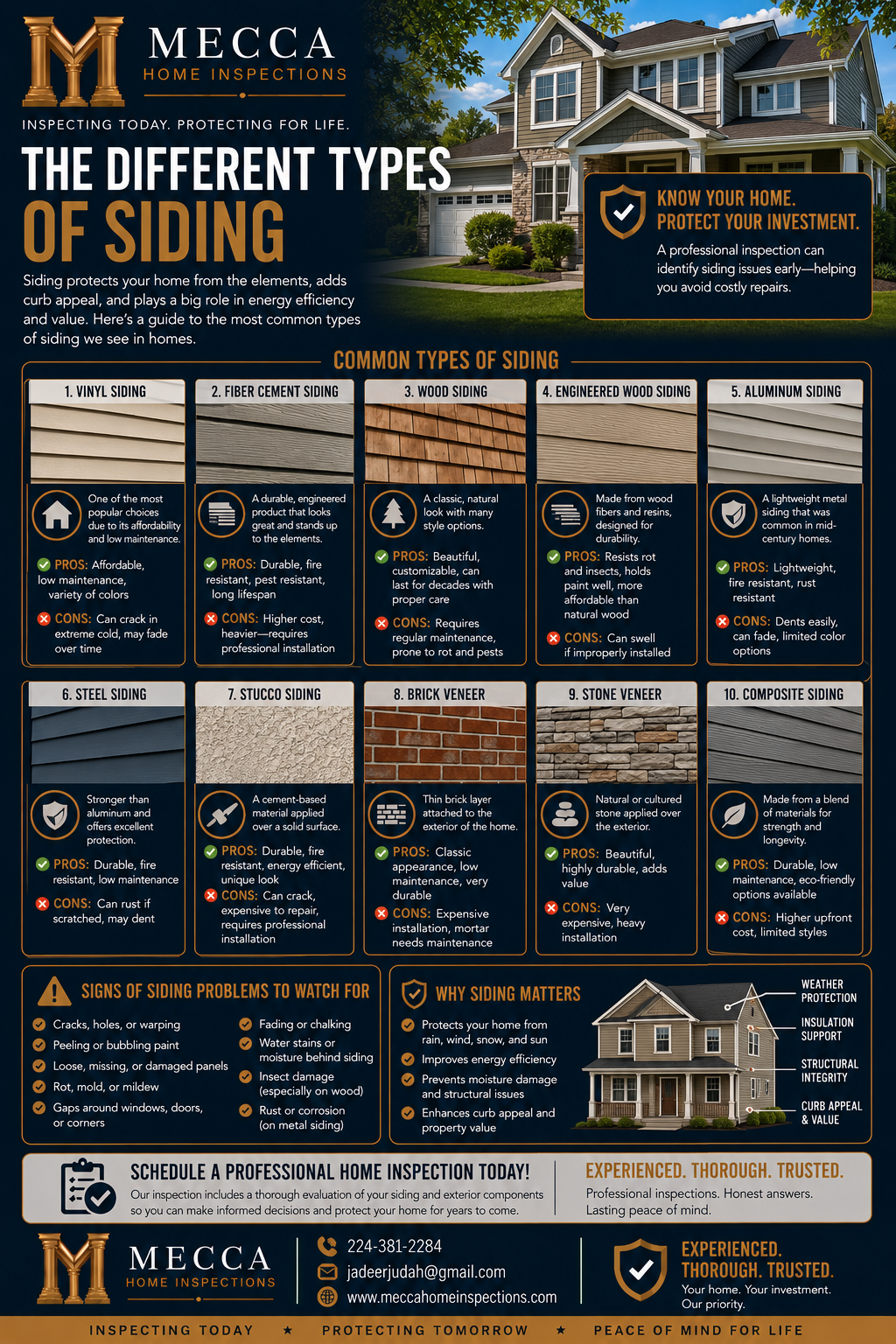 MECCA
HOME INSPECTIONS

INSPECTING TODAY. PROTECTING FOR LIFE.

THE DIFFERENT TYPES OF SIDING

Siding protects your home from the elements, adds curb appeal, and plays a big role in energy efficiency and value. Here's a guide to the most common types of siding we see in homes.

KNOW YOUR HOME. PROTECT YOUR INVESTMENT.

A professional inspection can identify siding issues early—helping you avoid costly repairs.

COMMON TYPES OF SIDING

1. VINYL SIDING
One of the most popular choices due to its affordability and low maintenance.
PROS: Affordable, low maintenance, variety of colors
CONS: Can crack in extreme cold, may fade over time

2. FIBER CEMENT SIDING
A durable, engineered product that looks great and stands up to the elements.
PROS: Durable, fire resistant, pest resistant, long lifespan
CONS: Higher cost, heavier—requires professional installation

3. WOOD SIDING
A classic, natural look with many style options.
PROS: Beautiful, customizable, can last for decades with proper care
CONS: Requires regular maintenance, prone to rot and pests

4. ENGINEERED WOOD SIDING
Made from wood fibers and resins, designed for durability.
PROS: Resists rot and insects, holds paint well, more affordable than natural wood
CONS: Can swell if improperly installed

5. ALUMINUM SIDING
A lightweight metal siding that was common in mid-century homes.
PROS: Lightweight, fire resistant, rust resistant
CONS: Dents easily, can fade, limited color options

6. STEEL SIDING
Stronger than aluminum and offers excellent protection.
PROS: Durable, fire resistant, low maintenance
CONS: Can rust if scratched, may dent

7. STUCCO SIDING
A cement-based material applied over a solid surface.
PROS: Durable, fire resistant, energy efficient, unique look
CONS: Can crack, expensive to repair, requires professional installation

8. BRICK VENEER
Thin brick layer attached to the exterior of the home.
PROS: Classic appearance, low maintenance, very durable
CONS: Expensive installation, mortar needs maintenance

9. STONE VENEER
Natural or cultured stone applied over the exterior.
PROS: Beautiful, highly durable, adds value
CONS: Very expensive, heavy installation

10. COMPOSITE SIDING
Made from a blend of materials for strength and longevity.
PROS: Durable, low maintenance, eco-friendly options available
CONS: Higher upfront cost, limited styles

SIGNS OF SIDING PROBLEMS TO WATCH FOR
Cracks, holes, or warping
Peeling or bubbling paint
Loose, missing, or damaged panels
Rot, mold, or mildew
Gaps around windows, doors, or corners
Fading or chalking
Water stains or moisture behind siding
Insect damage (especially on wood)
Rust or corrosion (on metal siding)

WHY SIDING MATTERS
Protects your home from rain, wind, snow, and sun
Improves energy efficiency
Prevents moisture damage and structural issues
Enhances curb appeal and property value
WEATHER PROTECTION
INSULATION SUPPORT
STRUCTURAL INTEGRITY
CURB APPEAL & VALUE

SCHEDULE A PROFESSIONAL HOME INSPECTION TODAY!
Our inspection includes a thorough evaluation of your siding and exterior components so you can make informed decisions and protect your home for years to come.

EXPERIENCED. THOROUGH. TRUSTED.
Professional inspections. Honest answers. Lasting peace of mind.

MECCA
HOME INSPECTIONS
224-381-2284
jadeerjudah@gmail.com
www.meccahomeinspections.com

EXPERIENCED. THOROUGH. TRUSTED.
Your home. Your investment. Our priority.

INSPECTING TODAY ★ PROTECTING TOMORROW ★ PEACE OF MIND FOR LIFE